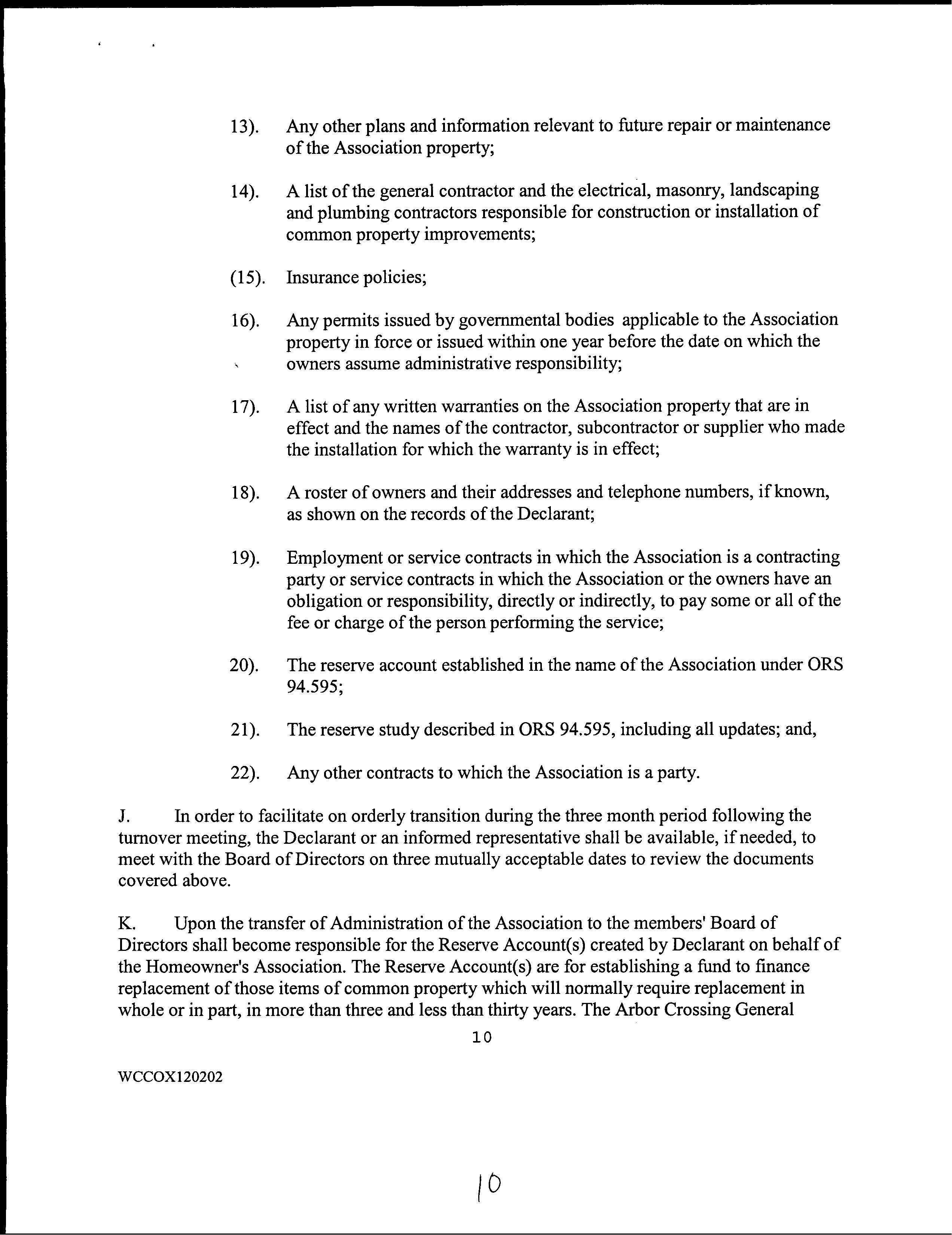 13). Any other plans and information relevant to future repair or maintenance of the Association property;

14). A list of the general contractor and the electrical, masonry, landscaping and plumbing contractors responsible for construction or installation of common property improvements;

(15). Insurance policies;

16). Any permits issued by governmental bodies applicable to the Association property in force or issued within one year before the date on which the owners assume administrative responsibility;

17). A list of any written warranties on the Association property that are in effect and the names of the contractor, subcontractor or supplier who made the installation for which the warranty is in effect;

18). A roster of owners and their addresses and telephone numbers, if known, as shown on the records of the Declarant;

19). Employment or service contracts in which the Association is a contracting party or service contracts in which the Association or the owners have an obligation or responsibility, directly or indirectly, to pay some or all of the fee or charge of the person performing the service;

20). The reserve account established in the name of the Association under ORS 94.595;

21). The reserve study described in ORS 94.595, including all updates; and,

22). Any other contracts to which the Association is a party.

J. In order to facilitate on orderly transition during the three month period following the turnover meeting, the Declarant or an informed representative shall be available, if needed, to meet with the Board of Directors on three mutually acceptable dates to review the documents covered above.

K. Upon the transfer of Administration of the Association to the members' Board of Directors shall become responsible for the Reserve Account(s) created by Declarant on behalf of the Homeowner's Association. The Reserve Account(s) are for establishing a fund to finance replacement of those items of common property which will normally require replacement in whole or in part, in more than three and less than thirty years. The Arbor Crossing General

10

WCCOX120202

10